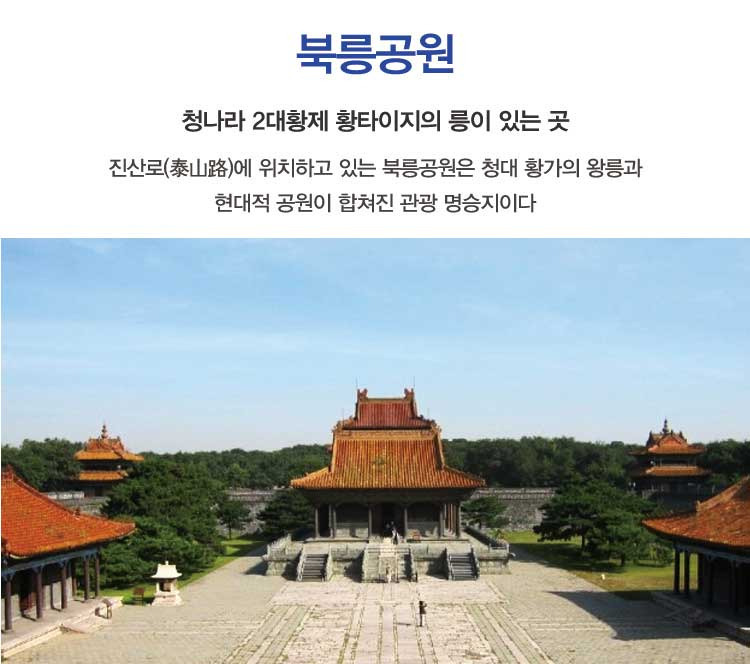 북릉공원

청나라 2대황제 황타이지의 릉이 있는 곳

진산로(泰山路)에 위치하고 있는 북릉공원은 청대 황가의 왕릉과 현대적 공원이 합쳐진 관광 명승지이다